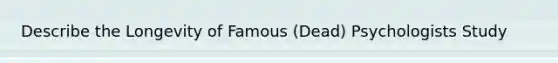 Describe the Longevity of Famous (Dead) Psychologists Study